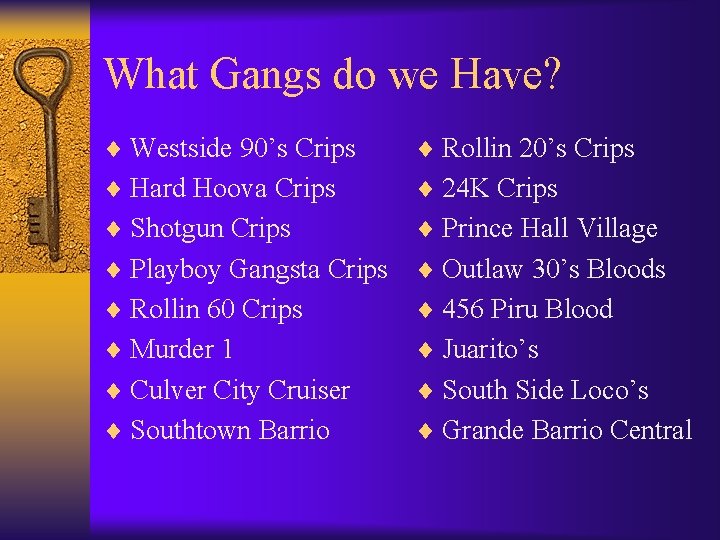 What Gangs do we Have?

♦ Westside 90’s Crips
♦ Hard Hoova Crips
♦ Shotgun Crips
♦ Playboy Gangsta Crips
♦ Rollin 60 Crips
♦ Murder 1
♦ Culver City Cruiser
♦ Southtown Barrio

♦ Rollin 20’s Crips
♦ 24K Crips
♦ Prince Hall Village
♦ Outlaw 30’s Bloods
♦ 456 Piru Blood
♦ Juarito’s
♦ South Side Loco’s
♦ Grande Barrio Central